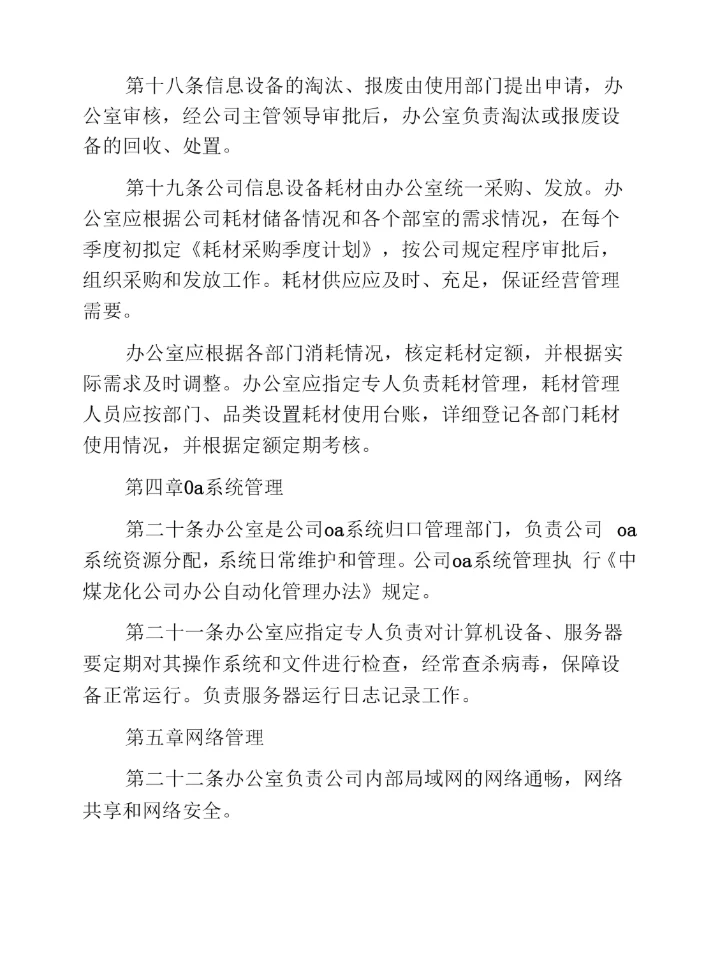 第十八条信息设备的淘汰、报废由使用部门提出申请，办公室审核，经公司主管领导审批后，办公室负责淘汰或报废设备的回收、处置。

第十九条公司信息设备耗材由办公室统一采购、发放。办公室应根据公司耗材储备情况和各个部室的需求情况，在每个季度初拟定《耗材采购季度计划》，按公司规定程序审批后，组织采购和发放工作。耗材供应应及时、充足，保证经营管理需要。

办公室应根据各部门消耗情况，核定耗材定额，并根据实际需求及时调整。办公室应指定专人负责耗材管理，耗材管理人员应按部门、品类设置耗材使用台账，详细登记各部门耗材使用情况，并根据定额定期考核。

第四章0a系统管理

第二十条办公室是公司oa系统归口管理部门，负责公司 oa系统资源分配，系统日常维护和管理。公司oa系统管理执 行《中煤龙化公司办公自动化管理办法》规定。

第二十一条办公室应指定专人负责对计算机设备、服务器要定期对其操作系统和文件进行检查，经常查杀病毒，保障设备正常运行。负责服务器运行日志记录工作。

第五章网络管理

第二十二条办公室负责公司内部局域网的网络通畅，网络共享和网络安全。